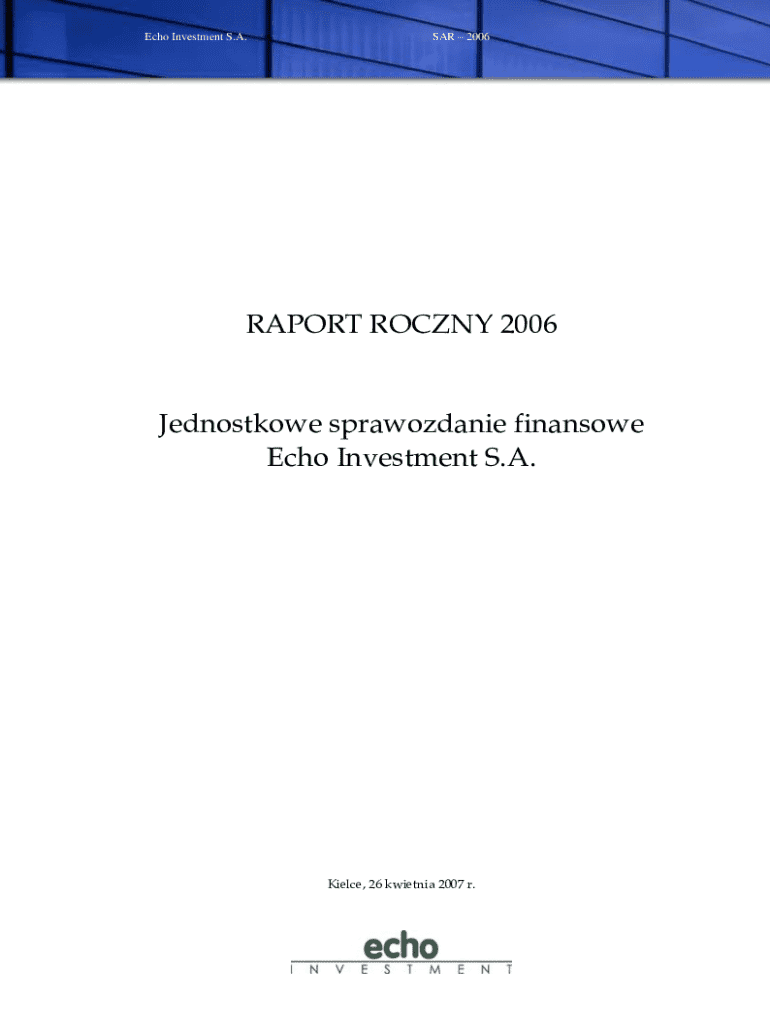 Echo Investment S.A.

SAR – 2006

RAPORT ROCZNY 2006

Jednostkowe sprawozdanie finansowe
Echo Investment S.A.

Kielce, 26 kwietnia 2007 r.

echo
INVESTMENT